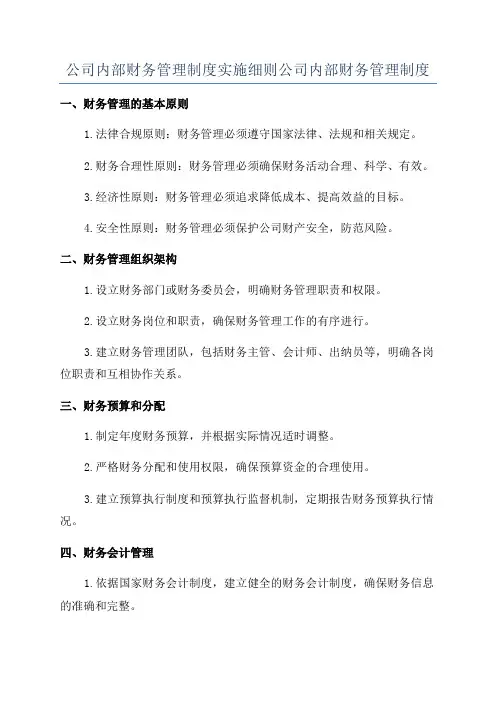 公司内部财务管理制度实施细则公司内部财务管理制度

一、财务管理的基本原则

1. 法律合规原则：财务管理必须遵守国家法律、法规和相关规定。

2. 财务合理性原则：财务管理必须确保财务活动合理、科学、有效。

3. 经济性原则：财务管理必须追求降低成本、提高效益的目标。

4. 安全性原则：财务管理必须保护公司财产安全，防范风险。

二、财务管理组织架构

1. 设立财务部门或财务委员会，明确财务管理职责和权限。

2. 设立财务岗位和职责，确保财务管理工作的有序进行。

3. 建立财务管理团队，包括财务主管、会计师、出纳员等，明确各岗位职责和互相协作关系。

三、财务预算和分配

1. 制定年度财务预算，并根据实际情况适时调整。

2. 严格财务分配和使用权限，确保预算资金的合理使用。

3. 建立预算执行制度和预算执行监督机制，定期报告财务预算执行情况。

四、财务会计管理

1. 依据国家财务会计制度，建立健全的财务会计制度，确保财务信息的准确和完整。